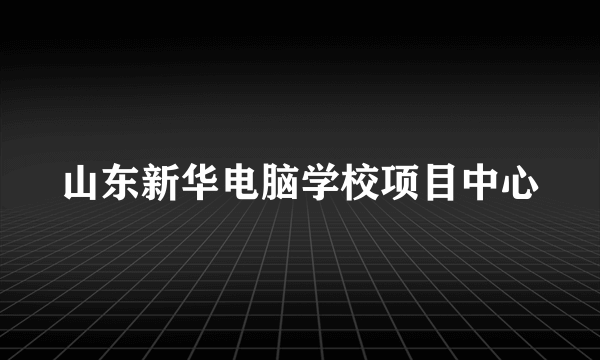 山东新华电脑学校项目中心